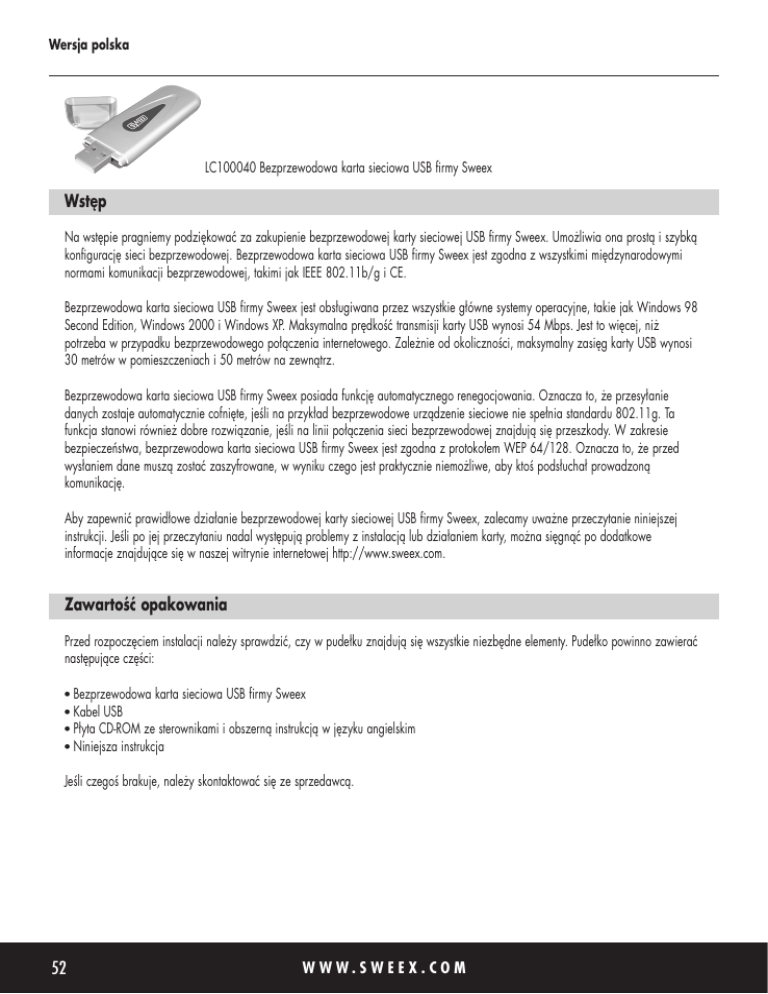 Wersja polska

LC100040 Bezprzewodowa karta sieciowa USB firmy Sweex

Wstęp

Na wstępie pragniemy podziękować za zakupienie bezprzewodowej karty sieciowej USB firmy Sweex. Umożliwia ona prostą i szybką konfigurację sieci bezprzewodowej. Bezprzewodowa karta sieciowa USB firmy Sweex jest zgodna z wszystkimi międzynarodowymi normami komunikacji bezprzewodowej, takimi jak IEEE 802.11b/g i CE.

Bezprzewodowa karta sieciowa USB firmy Sweex jest obsługiwana przez wszystkie główne systemy operacyjne, takie jak Windows 98 Second Edition, Windows 2000 i Windows XP. Maksymalna prędkość transmisji karty USB wynosi 54 Mbps. Jest to więcej, niż potrzeba w przypadku bezprzewodowego połączenia internetowego. Zależnie od okoliczności, maksymalny zasięg karty USB wynosi 30 metrów w pomieszczeniach i 50 metrów na zewnątrz.

Bezprzewodowa karta sieciowa USB firmy Sweex posiada funkcję automatycznego renegocjowania. Oznacza to, że przesyłanie danych zostaje automatycznie cofnięte, jeśli na przykład bezprzewodowe urządzenie sieciowe nie spełnia standardu 802.11g. Ta funkcja stanowi również dobre rozwiązanie, jeśli na linii połączenia sieci bezprzewodowej znajdują się przeszkody. W zakresie bezpieczeństwa, bezprzewodowa karta sieciowa USB firmy Sweex jest zgodna z protokołem WEP 64/128. Oznacza to, że przed wysłaniem dane muszą zostać zaszyfrowane, w wyniku czego jest praktycznie niemożliwe, aby ktoś podsłuchał prowadzoną komunikację.

Aby zapewnić prawidłowe działanie bezprzewodowej karty sieciowej USB firmy Sweex, zalecamy uważne przeczytanie niniejszej instrukcji. Jeśli po jej przeczytaniu nadal występują problemy z instalacją lub działaniem karty, można sięgnąć po dodatkowe informacje znajdujące się w naszej witrynie internetowej http://www.sweex.com.

Zawartość opakowania

Przed rozpoczęciem instalacji należy sprawdzić, czy w pudełku znajdują się wszystkie niezbędne elementy. Pudełko powinno zawierać następujące części:

• Bezprzewodowa karta sieciowa USB firmy Sweex
• Kabel USB
• Płyta CD-ROM ze sterownikami i obszerną instrukcją w języku angielskim
• Niniejsza instrukcja

Jeśli czegoś brakuje, należy skontaktować się ze sprzedawcą.

52 WWW.SWEEX.COM